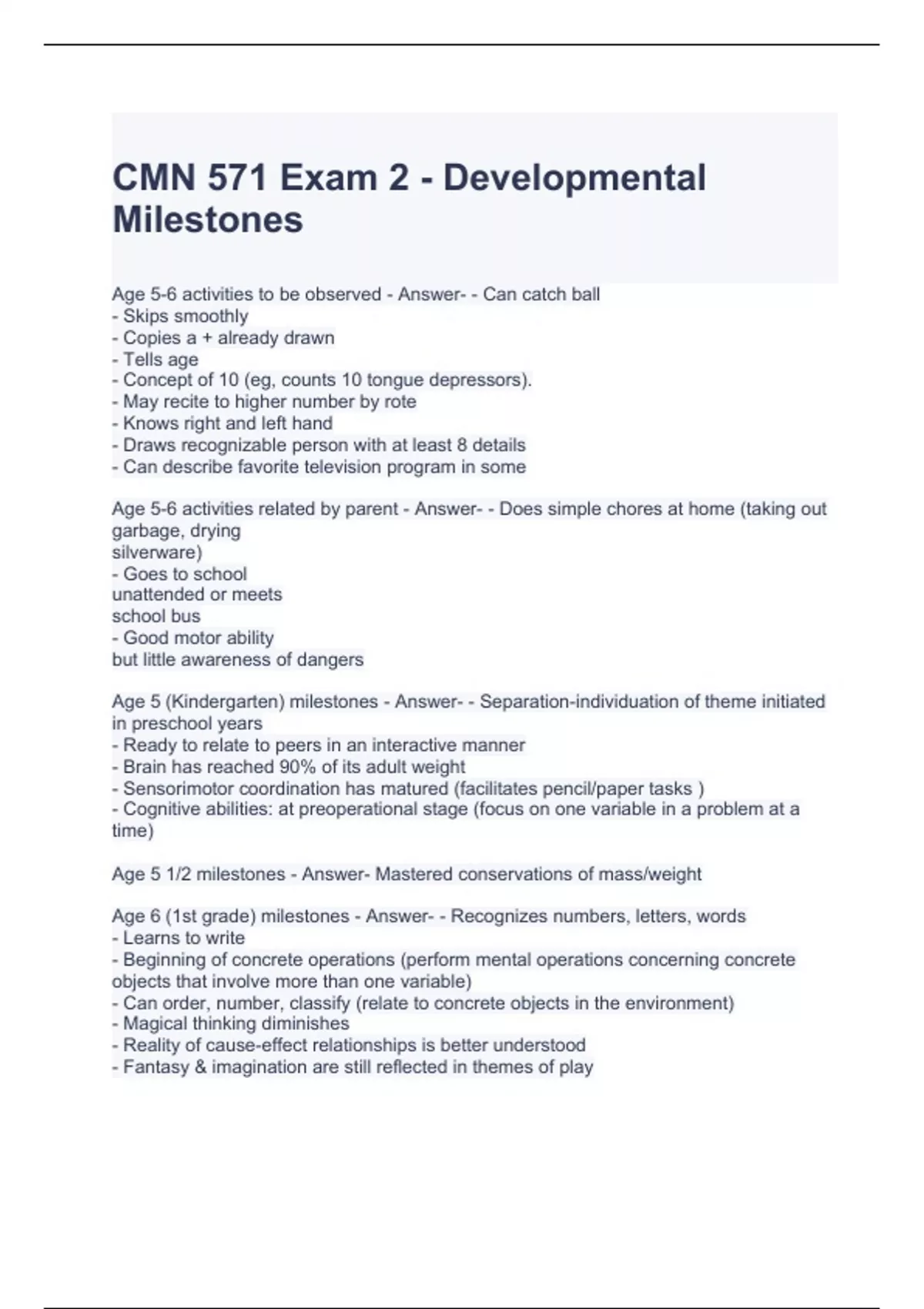 CMN 571 Exam 2 - Developmental Milestones

Age 5-6 activities to be observed - Answer- - Can catch ball
- Skips smoothly
- Copies a + already drawn
- Tells age
- Concept of 10 (eg, counts 10 tongue depressors).
- May recite to higher number by rote
- Knows right and left hand
- Draws recognizable person with at least 8 details
- Can describe favorite television program in some

Age 5-6 activities related by parent - Answer- - Does simple chores at home (taking out garbage, drying silverware)
- Goes to school unattended or meets school bus
- Good motor ability but little awareness of dangers

Age 5 (Kindergarten) milestones - Answer- - Separation-individuation of theme initiated in preschool years
- Ready to relate to peers in an interactive manner
- Brain has reached 90% of its adult weight
- Sensorimotor coordination has matured (facilitates pencil/paper tasks )
- Cognitive abilities: at preoperational stage (focus on one variable in a problem at a time)

Age 5 1/2 milestones - Answer- Mastered conservations of mass/weight

Age 6 (1st grade) milestones - Answer- - Recognizes numbers, letters, words
- Learns to write
- Beginning of concrete operations (perform mental operations concerning concrete objects that involve more than one variable)
- Can order, number, classify (relate to concrete objects in the environment)
- Magical thinking diminishes
- Reality of cause-effect relationships is better understood
- Fantasy & imagination are still reflected in themes of play